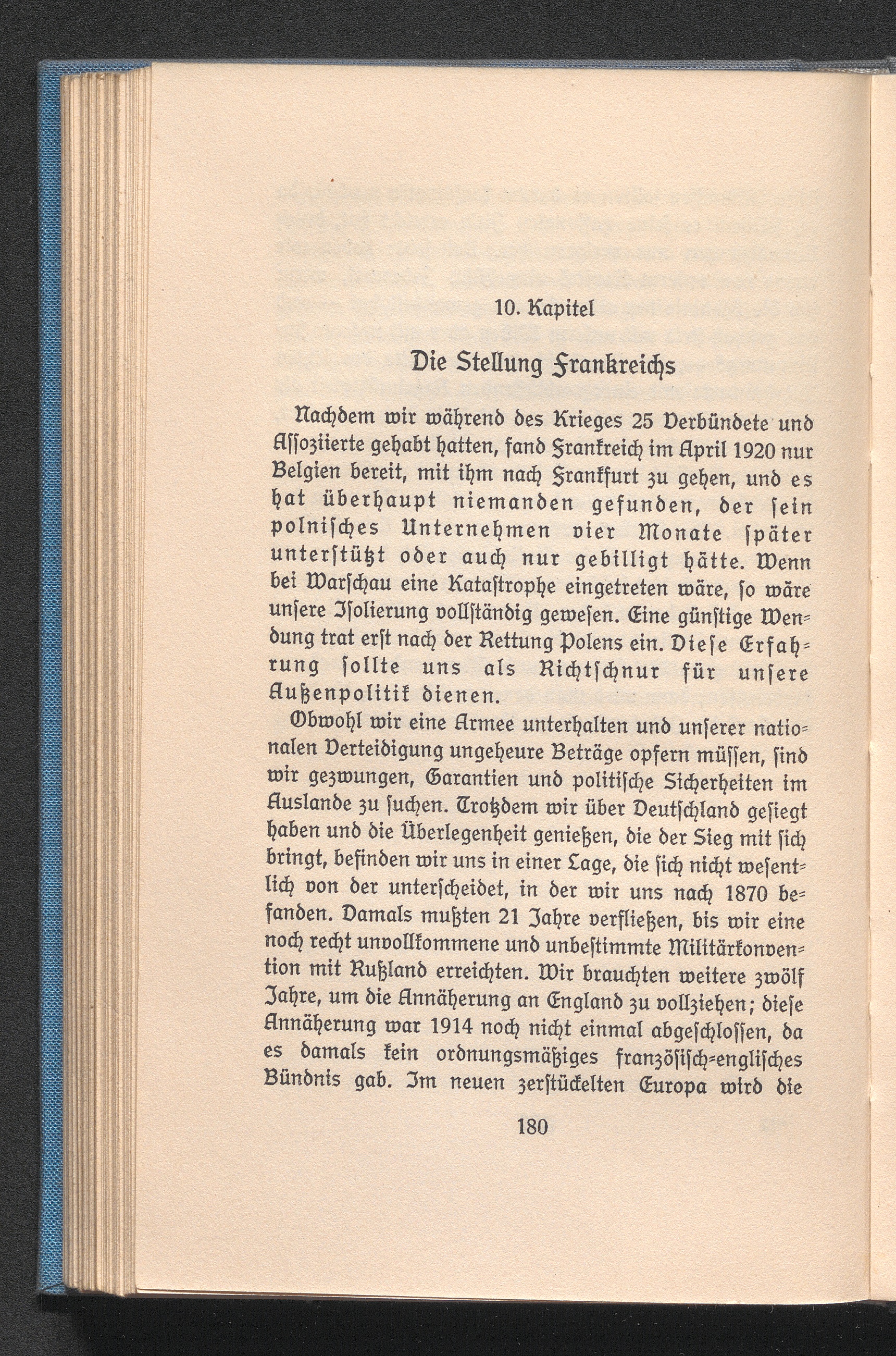 10. Kapitel

Die Stellung Frankreichs

Nachdem wir während des Krieges 25 Verbündete und Assoziierte gehabt hatten, fand Frankreich im April 1920 nur Belgien bereit, mit ihm nach Frankfurt zu gehen, und es hat überhaupt niemanden gefunden, der sein polnisches Unternehmen vier Monate später unterstützt oder auch nur gebilligt hätte. Wenn bei Warschau eine Katastrophe eingetreten wäre, so wäre unsere Isolierung vollständig gewesen. Eine günstige Wendung trat erst nach der Rettung Polens ein. Diese Erfahrung sollte uns als Richtschnur für unsere Außenpolitik dienen.

Obwohl wir eine Armee unterhalten und unserer nationalen Verteidigung ungeheure Beträge opfern müssen, sind wir gezwungen, Garantien und politische Sicherheiten im Auslande zu suchen. Trotzdem wir über Deutschland gesiegt haben und die Überlegenheit genießen, die der Sieg mit sich bringt, befinden wir uns in einer Lage, die sich nicht wesentlich von der unterscheidet, in der wir uns nach 1870 befanden. Damals mußten 21 Jahre verfließen, bis wir eine noch recht unvollkommene und unbestimmte Militärkonvention mit Rußland erreichten. Wir brauchten weitere zwölf Jahre, um die Annäherung an England zu vollziehen; diese Annäherung war 1914 noch nicht einmal abgeschlossen, da es damals kein ordnungsmäßiges französisch-englisches Bündnis gab. Im neuen zerstückelten Europa wird die

180